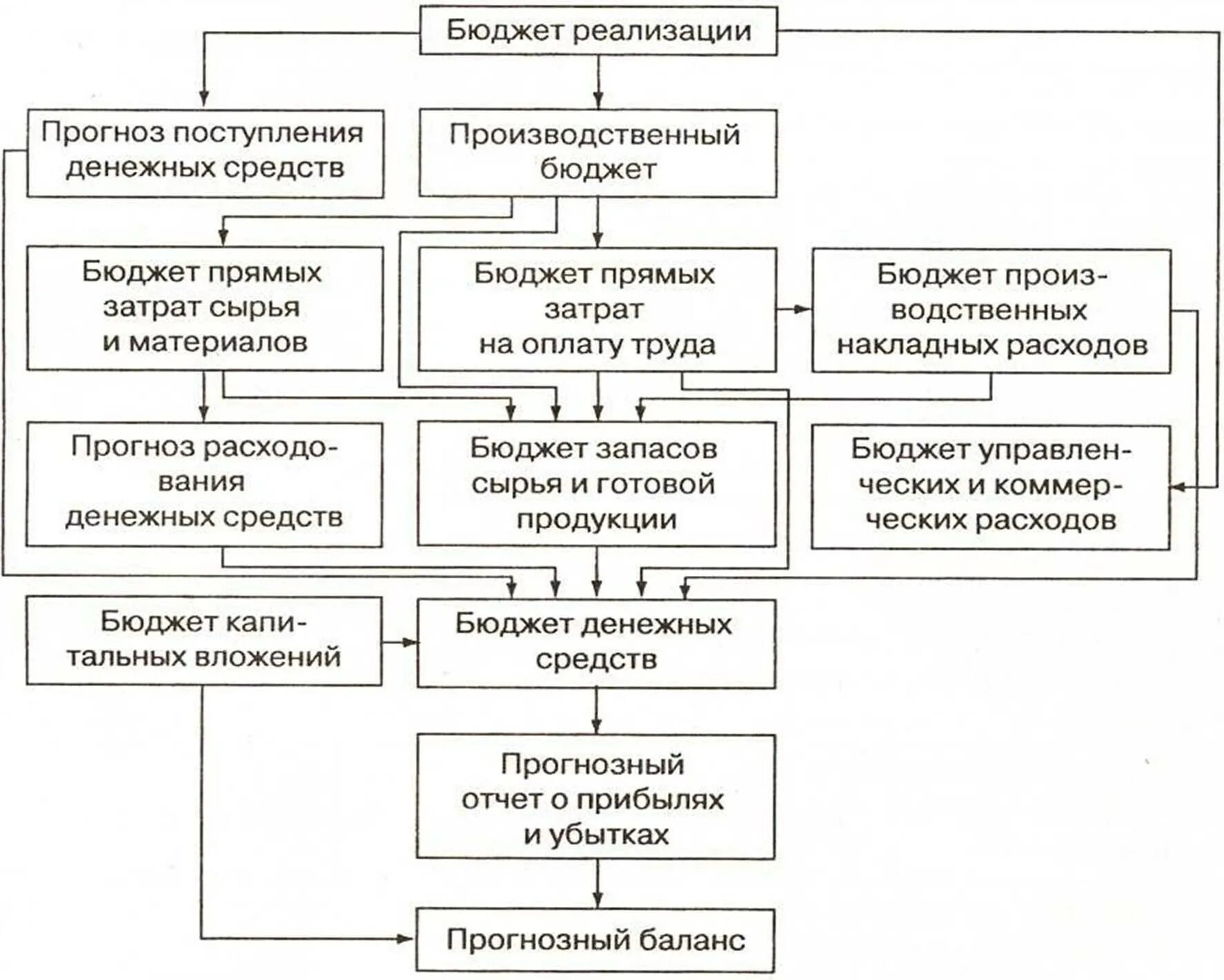 Бюджет реализации

Прогноз поступления денежных средств

Производственный бюджет

Бюджет прямых затрат сырья и материалов

Бюджет прямых затрат на оплату труда

Бюджет производственных накладных расходов

Прогноз расходования денежных средств

Бюджет запасов сырья и готовой продукции

Бюджет управленческих и коммерческих расходов

Бюджет капитальных вложений

Бюджет денежных средств

Прогнозный отчет о прибылях и убытках

Прогнозный баланс